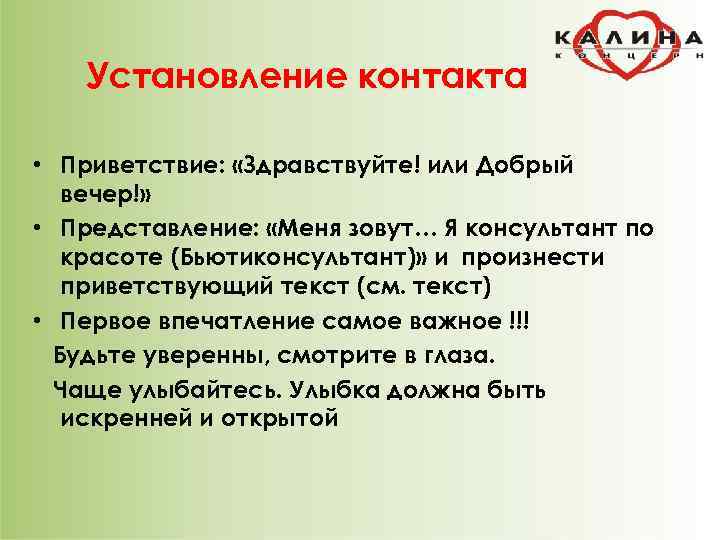 КАЛИНА
КОНЦЕРН

Установление контакта

• Приветствие: «Здравствуйте! или Добрый вечер!»
• Представление: «Меня зовут… Я консультант по красоте (Бьютиконсультант)» и произнести приветствующий текст (см. текст)
• Первое впечатление самое важное !!!
Будьте уверенны, смотрите в глаза.
Чаще улыбайтесь. Улыбка должна быть искренней и открытой